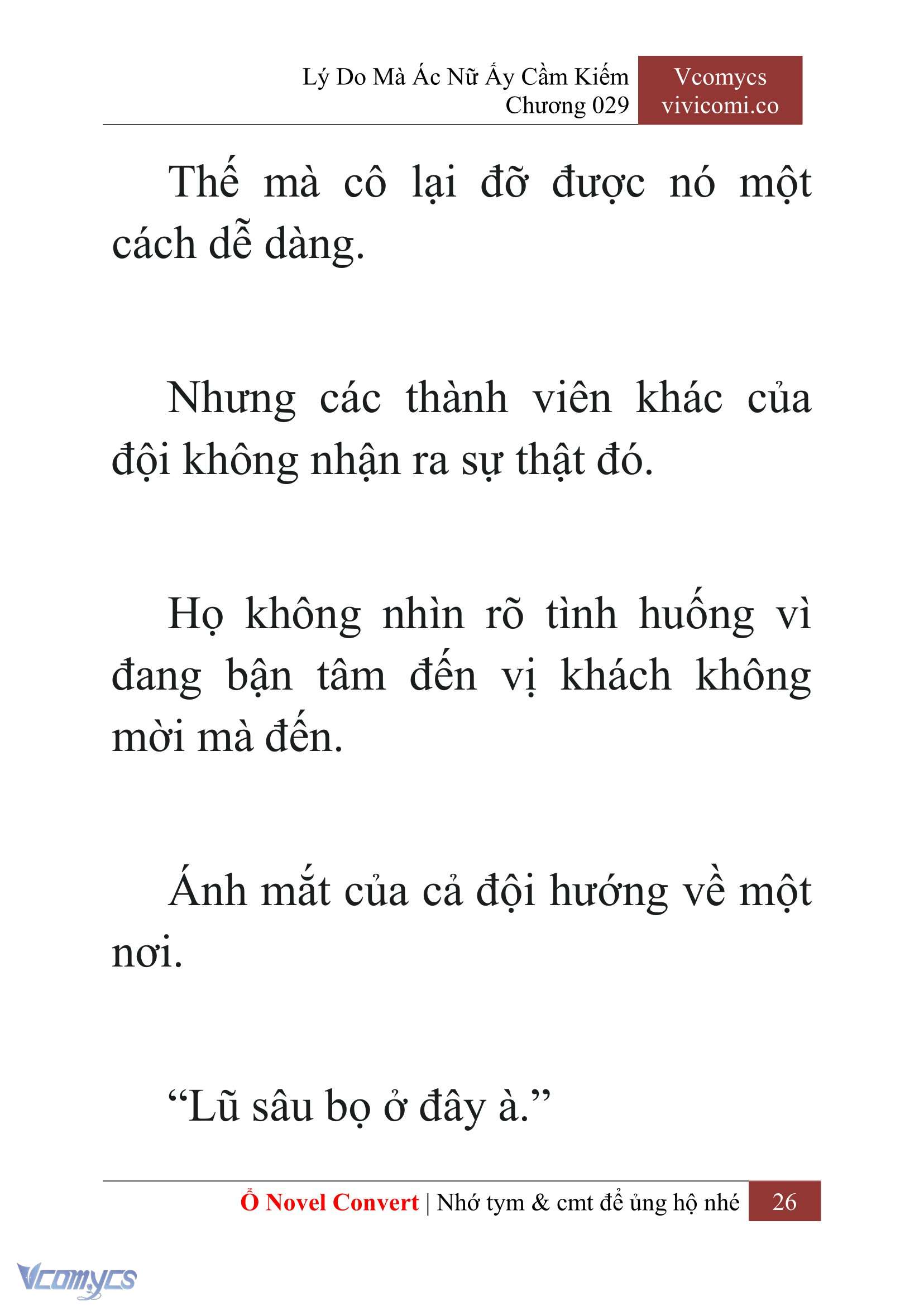 Lý Do Mà Ác Nữ Ấy Cầm Kiếm
Chương 029

Vcomycs
vivicomi.co

Thế mà cô lại đỡ được nó một cách dễ dàng.

Nhưng các thành viên khác của đội không nhận ra sự thật đó.

Họ không nhìn rõ tình huống vì đang bận tâm đến vị khách không mời mà đến.

Ánh mắt của cả đội hướng về một nơi.

“Lũ sâu bọ ở đây à.”

Ổ Novel Convert | Nhớ tym & cmt để ủng hộ nhé 26

Vcomycs